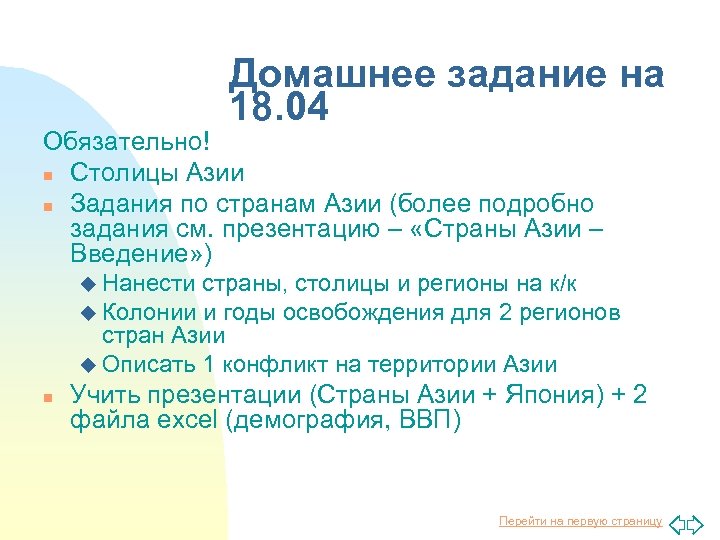 Домашнее задание на 18.04

Обязательно!

Столицы Азии

Задания по странам Азии (более подробно задания см. презентацию – «Страны Азии – Введение»)

Нанести страны, столицы и регионы на к/к

Колонии и годы освобождения для 2 регионов стран Азии

Описать 1 конфликт на территории Азии

Учить презентации (Страны Азии + Япония) + 2 файла excel (демография, ВВП)

Перейти на первую страницу